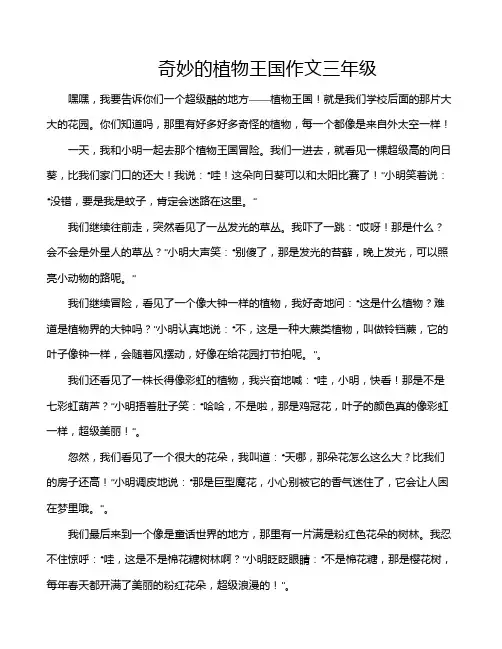 奇妙的植物王国作文三年级

嘿嘿，我要告诉你们一个超级酷的地方——植物王国！就是我们学校后面的那片大大的花园。你们知道吗，那里有好多好多奇怪的植物，每一个都像是来自外太空一样！

一天，我和小明一起去那个植物王国冒险。我们一进去，就看见一棵超级高的向日葵，比我们家门口的还大！我说："哇！这朵向日葵可以和太阳比赛了！"小明笑着说："没错，要是我是蚊子，肯定会迷路在这里。"

我们继续往前走，突然看见了一丛发光的草丛。我吓了一跳："哎呀！那是什么？会不会是外星人的草丛？"小明大声笑："别傻了，那是发光的苔藓，晚上发光，可以照亮小动物的路呢。"

我们继续冒险，看见了一个像大钟一样的植物，我好奇地问："这是什么植物？难道是植物界的大钟吗？"小明认真地说："不，这是一种大蕨类植物，叫做铃铛蕨，它的叶子像钟一样，会随着风摆动，好像在给花园打节拍呢。"。

我们还看见了一株长得像彩虹的植物，我兴奋地喊："哇，小明，快看！那是不是七彩虹葫芦？"小明捂着肚子笑："哈哈，不是啦，那是鸡冠花，叶子的颜色真的像彩虹一样，超级美丽！"。

忽然，我们看见了一个很大的花朵，我叫道："天哪，那朵花怎么这么大？比我们的房子还高！"小明调皮地说："那是巨型魔花，小心别被它的香气迷住了，它会让人困在梦里哦。"。

我们最后来到一个像是童话世界的地方，那里有一片满是粉红色花朵的树林。我忍不住惊呼："哇，这是不是棉花糖树林啊？"小明眨眨眼睛："不是棉花糖，那是樱花树，每年春天都开满了美丽的粉红花朵，超级浪漫的！"。